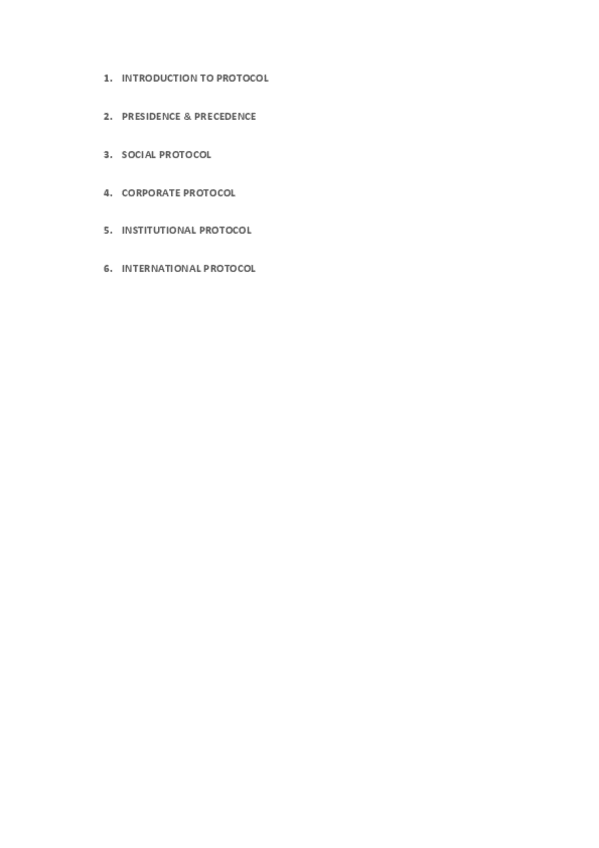 1. INTRODUCTION TO PROTOCOL

2. PRESIDENCE & PRECEDENCE

3. SOCIAL PROTOCOL

4. CORPORATE PROTOCOL

5. INSTITUTIONAL PROTOCOL

6. INTERNATIONAL PROTOCOL